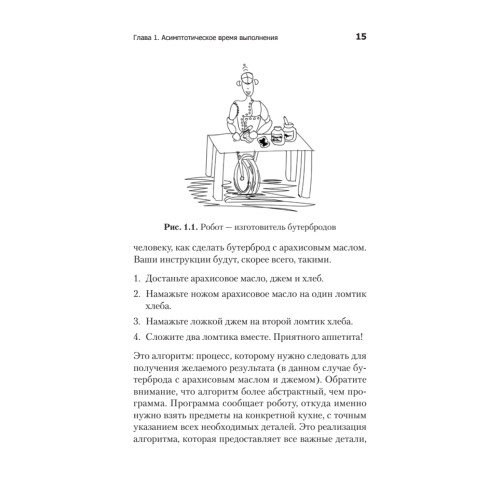 Глава 1. Асимптотическое время выполнения 15

Рис. 1.1. Робот — изготовитель бутербродов

человеку, как сделать бутерброд с арахисовым маслом. Ваши инструкции будут, скорее всего, такими.

1. Достаньте арахисовое масло, джем и хлеб.
2. Намажьте ножом арахисовое масло на один ломтик хлеба.
3. Намажьте ложкой джем на второй ломтик хлеба.
4. Сложите два ломтика вместе. Приятного аппетита!

Это алгоритм: процесс, которому нужно следовать для получения желаемого результата (в данном случае бутерброда с арахисовым маслом и джемом). Обратите внимание, что алгоритм более абстрактный, чем программа. Программа сообщает роботу, откуда именно нужно взять предметы на конкретной кухне, с точным указанием всех необходимых деталей. Это реализация алгоритма, которая предоставляет все важные детали,